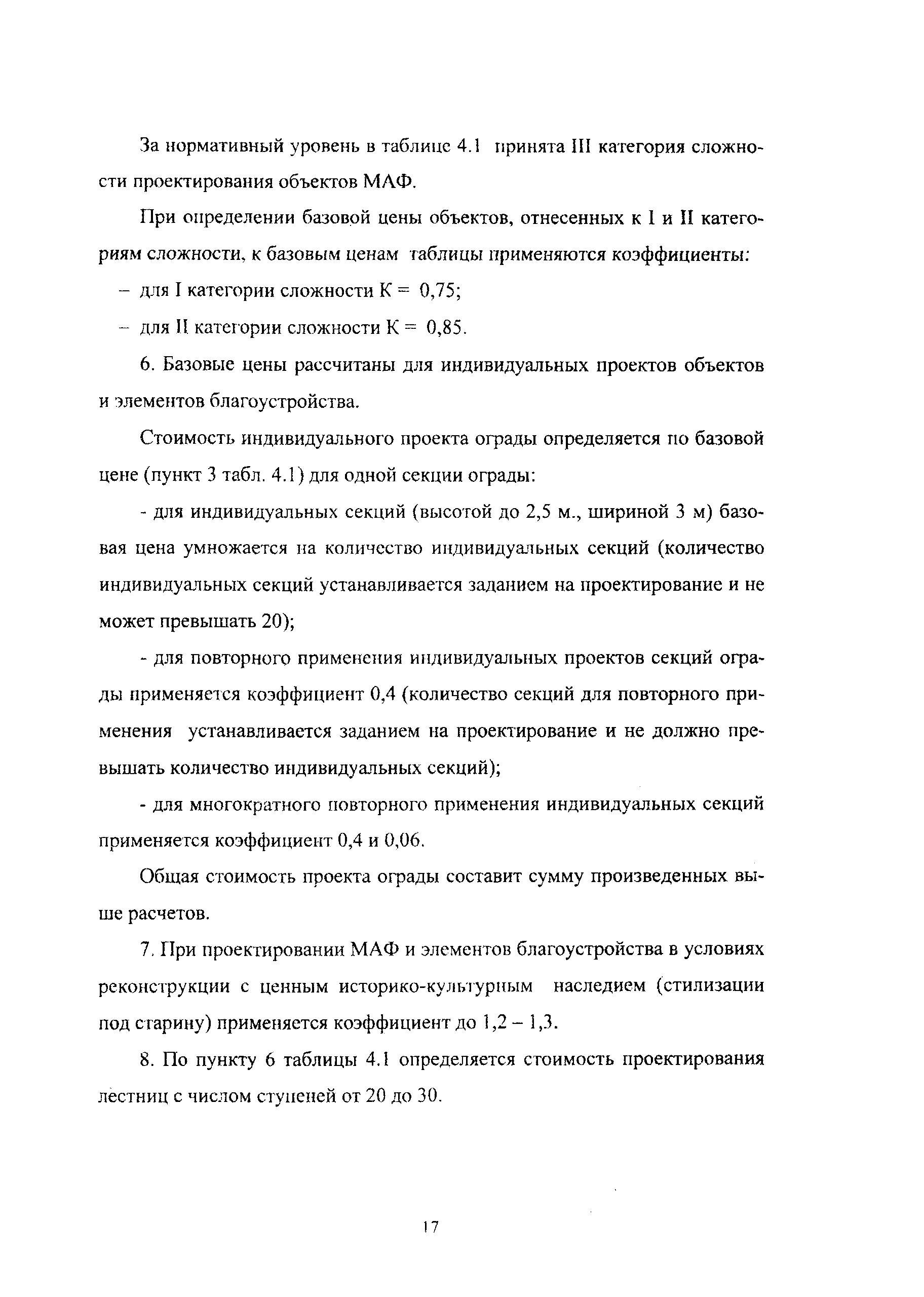 За нормативный уровень в таблице 4.1 принята III категория сложности проектирования объектов МАФ.

При определении базовой цены объектов, отнесенных к I и II категориям сложности, к базовым ценам таблицы применяются коэффициенты:

– для I категории сложности К = 0,75;

– для II категории сложности К = 0,85.

6. Базовые цены рассчитаны для индивидуальных проектов объектов и элементов благоустройства.

Стоимость индивидуального проекта ограды определяется по базовой цене (пункт 3 табл. 4.1) для одной секции ограды:

- для индивидуальных секций (высотой до 2,5 м., шириной 3 м) базовая цена умножается на количество индивидуальных секций (количество индивидуальных секций устанавливается заданием на проектирование и не может превышать 20);

- для повторного применения индивидуальных проектов секций ограды применяется коэффициент 0,4 (количество секций для повторного применения устанавливается заданием на проектирование и не должно превышать количество индивидуальных секций);

- для многократного повторного применения индивидуальных секций применяется коэффициент 0,4 и 0,06.

Общая стоимость проекта ограды составит сумму произведенных выше расчетов.

7. При проектировании МАФ и элементов благоустройства в условиях реконструкции с ценным историко-культурным наследием (стилизации под старину) применяется коэффициент до 1,2 – 1,3.

8. По пункту 6 таблицы 4.1 определяется стоимость проектирования лестниц с числом ступеней от 20 до 30.

17